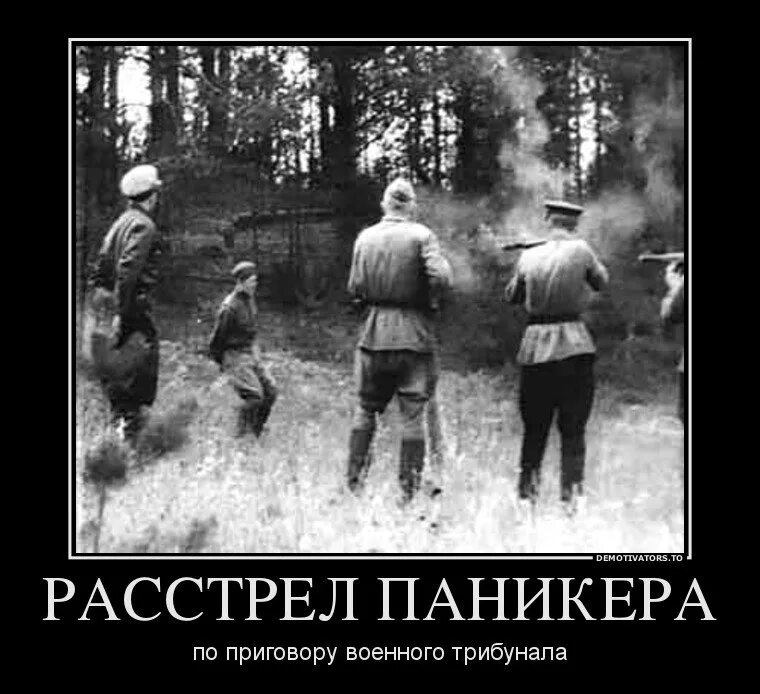 DEMOTIVATORS.TO

РАССТРЕЛ ПАНИКЕРА

по приговору военного трибунала